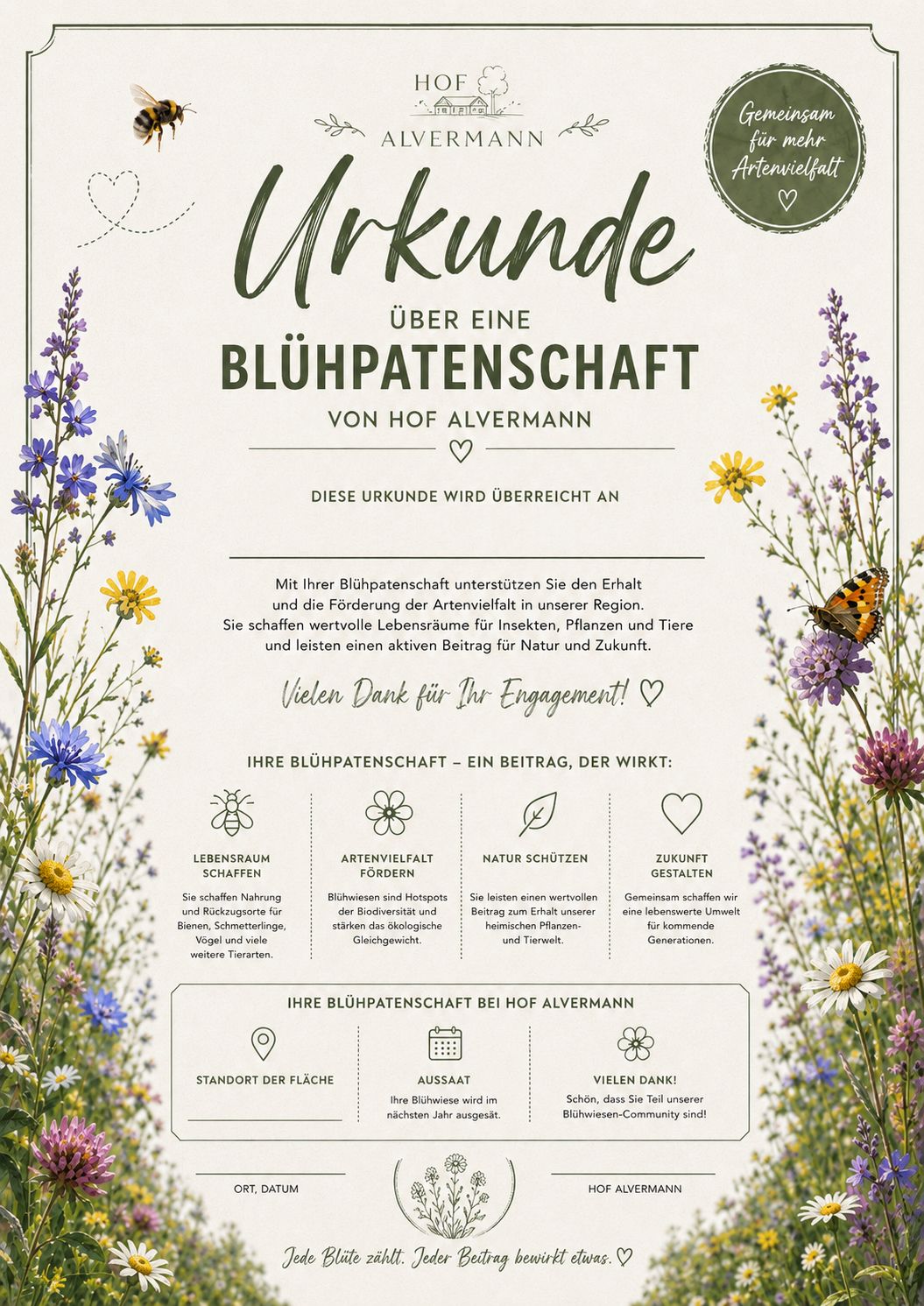 HOF
ALVERMANN

Gemeinsam für mehr Artenvielfalt

Urkunde

ÜBER EINE
BLÜHPATENSCHAFT
VON HOF ALVERMANN

DIESE URKUNDE WIRD ÜBERREICHT AN

Mit Ihrer Blühpatenschaft unterstützen Sie den Erhalt und die Förderung der Artenvielfalt in unserer Region. Sie schaffen wertvolle Lebensräume für Insekten, Pflanzen und Tiere und leisten einen aktiven Beitrag für Natur und Zukunft.

Vielen Dank für Ihr Engagement!

IHRE BLÜHPATENSCHAFT – EIN BEITRAG, DER WIRKT:

LEBENSRAUM SCHAFFEN
Sie schaffen Nahrung und Rückzugsorte für Bienen, Schmetterlinge, Vögel und viele weitere Tierarten.

ARTENVIELFALT FÖRDERN
Blühwiesen sind Hotspots der Biodiversität und stärken das ökologische Gleichgewicht.

NATUR SCHÜTZEN
Sie leisten einen wertvollen Beitrag zum Erhalt unserer heimischen Pflanzen- und Tierwelt.

ZUKUNFT GESTALTEN
Gemeinsam schaffen wir eine lebenswerte Umwelt für kommende Generationen.

IHRE BLÜHPATENSCHAFT BEI HOF ALVERMANN

STANDORT DER FLÄCHE

AUSSAAT
Ihre Blühwiese wird im nächsten Jahr ausgesät.

VIELEN DANK!
Schön, dass Sie Teil unserer Blühwiesen-Community sind!

ORT, DATUM

HOF ALVERMANN

Jede Blüte zählt. Jeder Beitrag bewirkt etwas.